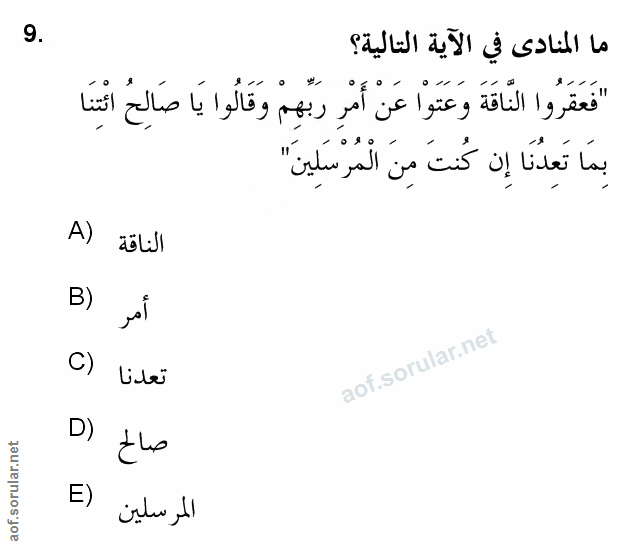 9.

ما المنادى في الآية التالية؟

"فَعَقَرُوا النَّاقَةَ وَعَتَوْا عَنْ أَمْرِ رَبِّهِمْ وَقَالُوا يَا صَالِحُ ائْتِنَا بِمَا تَعِدُنَا إِن كُنتَ مِنَ الْمُرْسَلِينَ"

A) الناقة

B) أمر

C) تعدنا

D) صالح

E) المرسلين

aof.sorular.net

aof.sorular.net